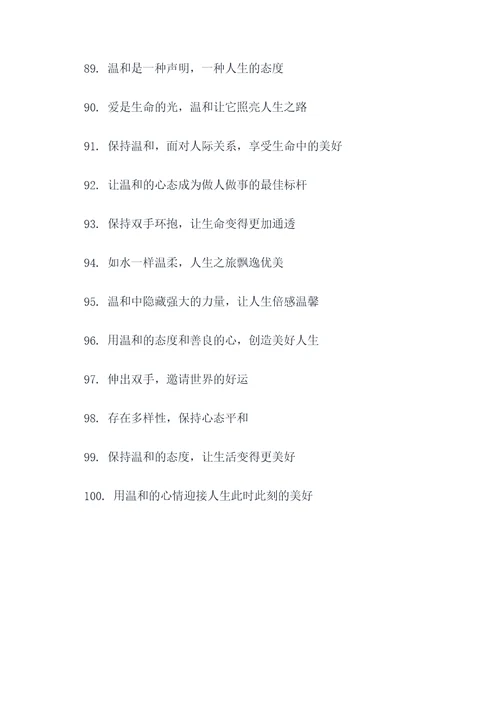 89. 温和是一种声明，一种人生的态度

90. 爱是生命的光，温和让它照亮人生之路

91. 保持温和，面对人际关系，享受生命中的美好

92. 让温和的心态成为做人做事的最佳标杆

93. 保持双手环抱，让生命变得更加通透

94. 如水一样温柔，人生之旅飘逸优美

95. 温和中隐藏强大的力量，让人生倍感温馨

96. 用温和的态度和善良的心，创造美好人生

97. 伸出双手，邀请世界的好运

98. 存在多样性，保持心态平和

99. 保持温和的态度，让生活变得更美好

100. 用温和的心情迎接人生此时此刻的美好